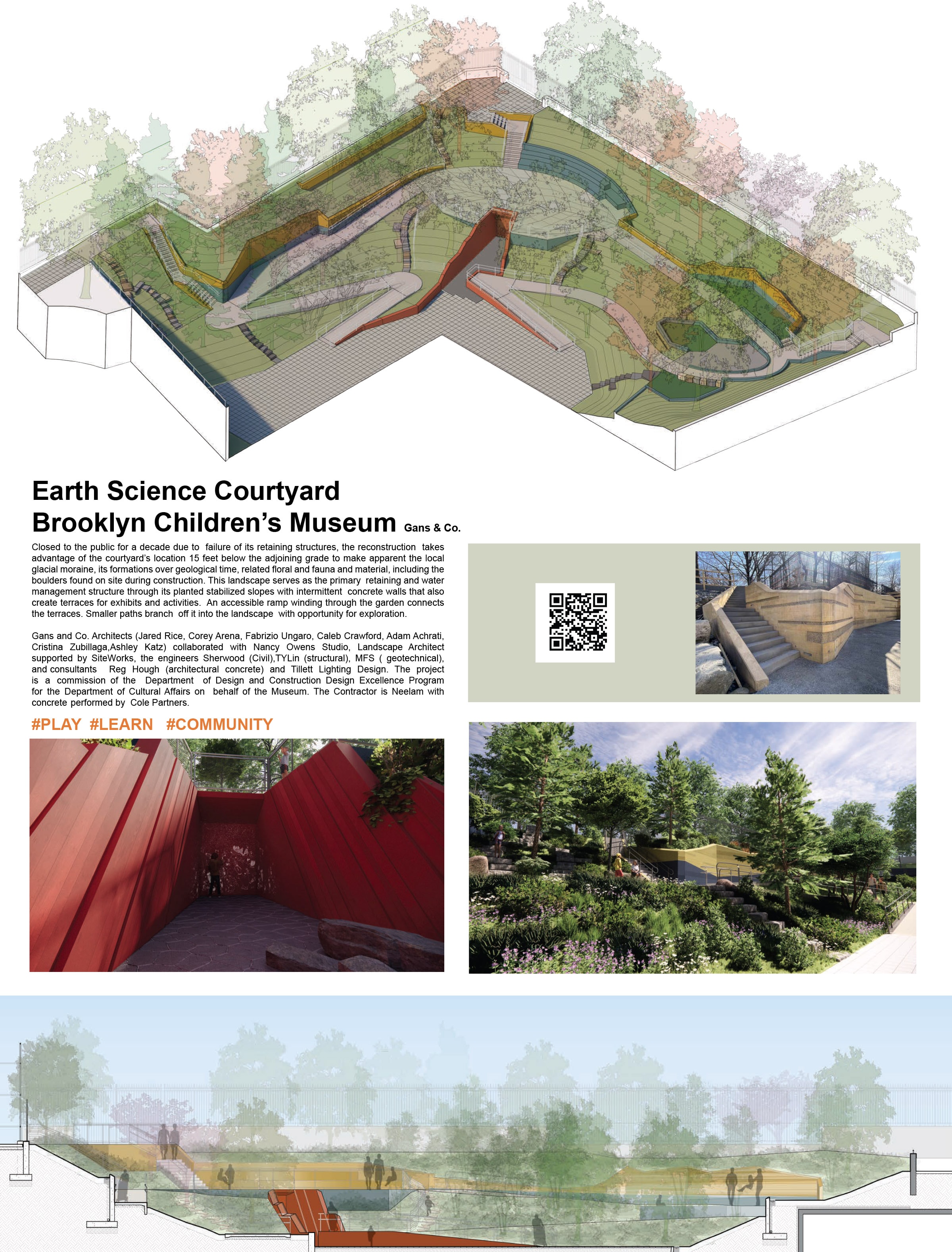 Earth Science Courtyard
Brooklyn Children's Museum Gans & Co.

Closed to the public for a decade due to failure of its retaining structures, the reconstruction takes advantage of the courtyard's location 15 feet below the adjoining grade to make apparent the local glacial moraine, its formations over geological time, related floral and fauna and material, including the boulders found on site during construction. This landscape serves as the primary retaining and water management structure through its planted stabilized slopes with intermittent concrete walls that also create terraces for exhibits and activities. An accessible ramp winding through the garden connects the terraces. Smaller paths branch off it into the landscape with opportunity for exploration.

Gans and Co. Architects (Jared Rice, Corey Arena, Fabrizio Ungaro, Caleb Crawford, Adam Achrati, Cristina Zubillaga,Ashley Katz) collaborated with Nancy Owens Studio, Landscape Architect supported by SiteWorks, the engineers Sherwood (Civil),TYLin (structural), MFS ( geotechnical), and consultants Reg Hough (architectural concrete) and Tillett Lighting Design. The project is a commission of the Department of Design and Construction Design Excellence Program for the Department of Cultural Affairs on behalf of the Museum. The Contractor is Neelam with concrete performed by Cole Partners.

#PLAY #LEARN #COMMUNITY